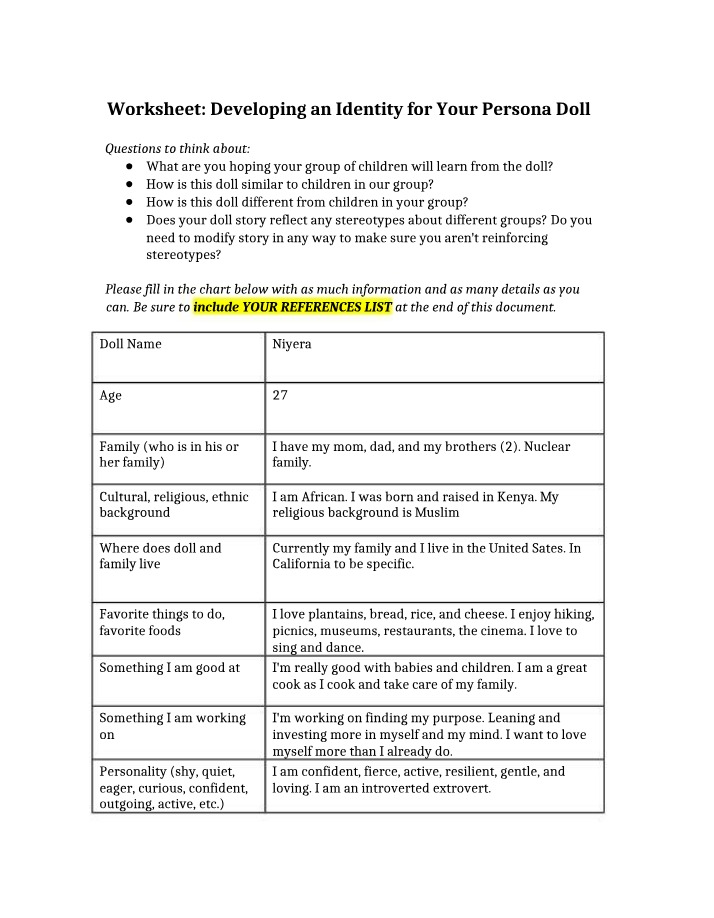 Worksheet: Developing an Identity for Your Persona Doll

Questions to think about:
• What are you hoping your group of children will learn from the doll?
• How is this doll similar to children in our group?
• How is this doll different from children in your group?
• Does your doll story reflect any stereotypes about different groups? Do you need to modify story in any way to make sure you aren't reinforcing stereotypes?

Please fill in the chart below with as much information and as many details as you can. Be sure to include YOUR REFERENCES LIST at the end of this document.

| Doll Name | Niyera |
|---|---|
| Age | 27 |
| Family (who is in his or her family) | I have my mom, dad, and my brothers (2). Nuclear family. |
| Cultural, religious, ethnic background | I am African. I was born and raised in Kenya. My religious background is Muslim |
| Where does doll and family live | Currently my family and I live in the United Sates. In California to be specific. |
| Favorite things to do, favorite foods | I love plantains, bread, rice, and cheese. I enjoy hiking, picnics, museums, restaurants, the cinema. I love to sing and dance. |
| Something I am good at | I'm really good with babies and children. I am a great cook as I cook and take care of my family. |
| Something I am working on | I'm working on finding my purpose. Leaning and investing more in myself and my mind. I want to love myself more than I already do. |
| Personality (shy, quiet, eager, curious, confident, outgoing, active, etc.) | I am confident, fierce, active, resilient, gentle, and loving. I am an introverted extrovert. |